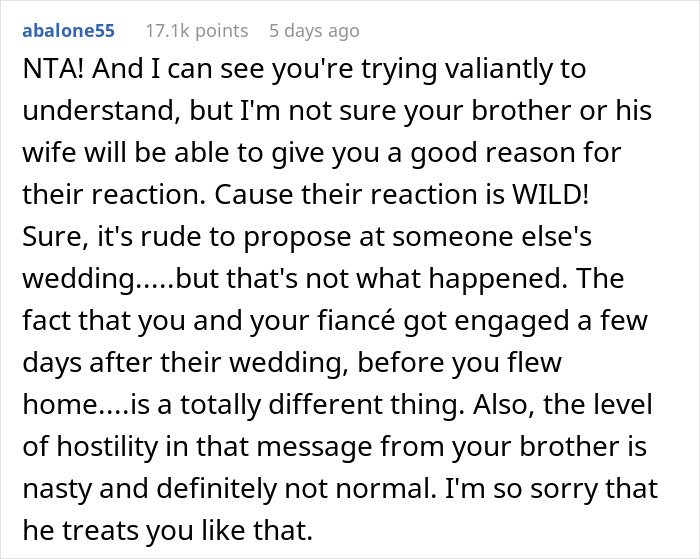 abalone55 17.1k points 5 days ago

NTA! And I can see you're trying valiantly to understand, but I'm not sure your brother or his wife will be able to give you a good reason for their reaction. Cause their reaction is WILD! Sure, it's rude to propose at someone else's wedding.....but that's not what happened. The fact that you and your fiancé got engaged a few days after their wedding, before you flew home....is a totally different thing. Also, the level of hostility in that message from your brother is nasty and definitely not normal. I'm so sorry that he treats you like that.